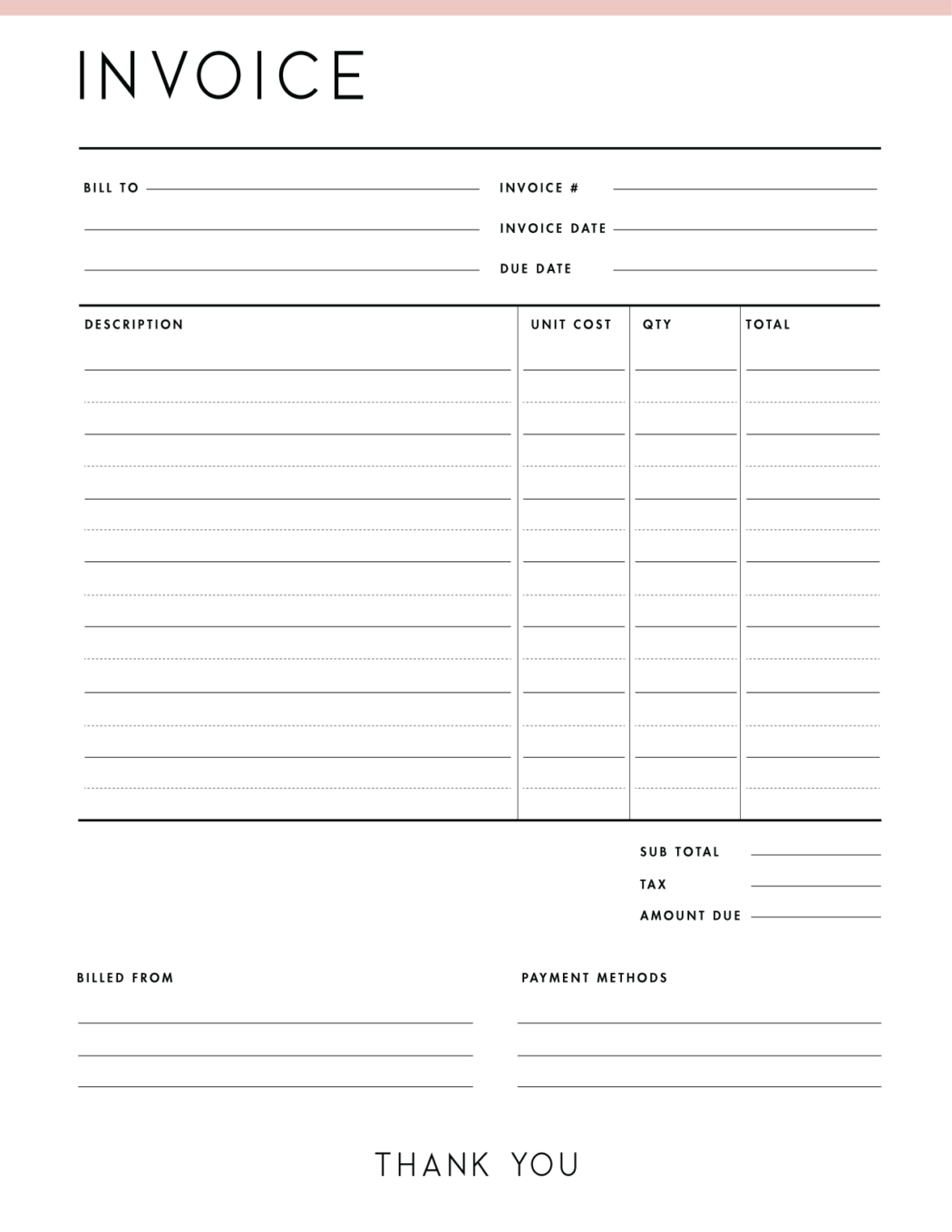 INVOICE

BILL TO

INVOICE #

INVOICE DATE

DUE DATE

| DESCRIPTION | UNIT COST | QTY | TOTAL |
|---|---|---|---|
| | | | |

SUB TOTAL

TAX

AMOUNT DUE

BILLED FROM

PAYMENT METHODS

THANK YOU